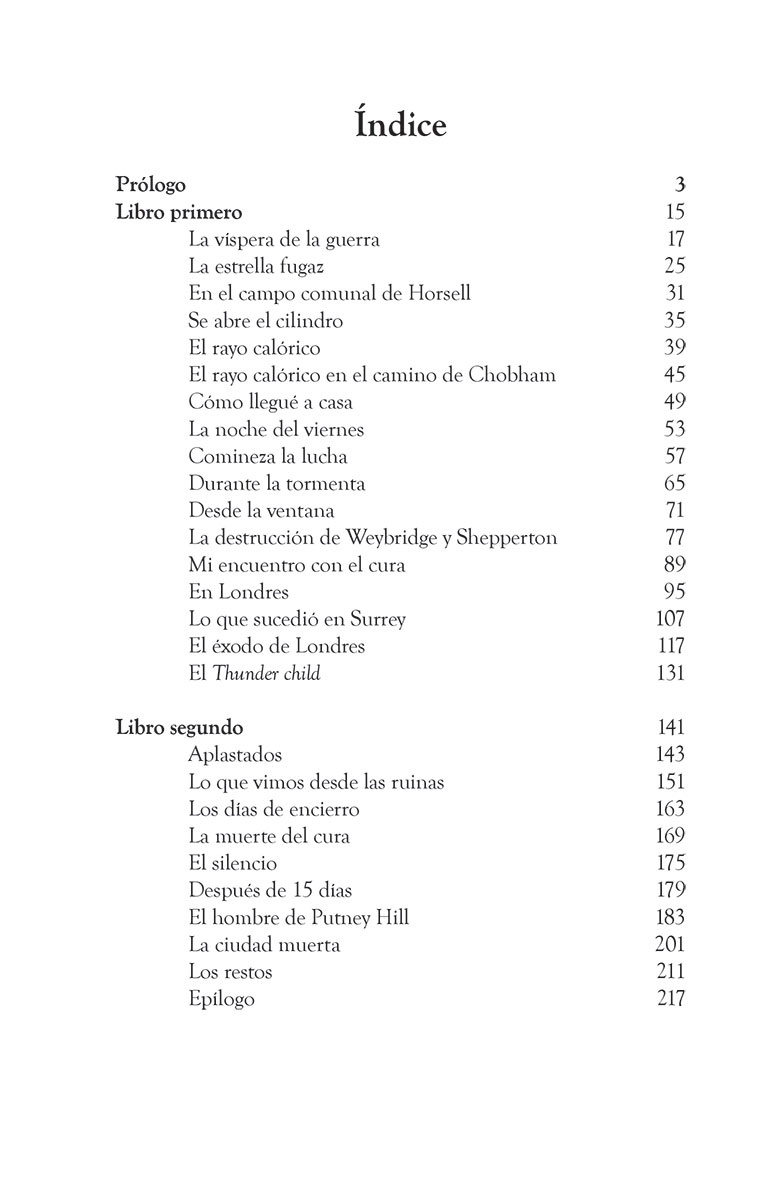 Índice

Prólogo 3
Libro primero 15
La víspera de la guerra 17
La estrella fugaz 25
En el campo comunal de Horsell 31
Se abre el cilindro 35
El rayo calórico 39
El rayo calórico en el camino de Chobham 45
Cómo llegué a casa 49
La noche del viernes 53
Comineza la lucha 57
Durante la tormenta 65
Desde la ventana 71
La destrucción de Weybridge y Shepperton 77
Mi encuentro con el cura 89
En Londres 95
Lo que sucedió en Surrey 107
El éxodo de Londres 117
El Thunder child 131

Libro segundo 141
Aplastados 143
Lo que vimos desde las ruinas 151
Los días de encierro 163
La muerte del cura 169
El silencio 175
Después de 15 días 179
El hombre de Putney Hill 183
La ciudad muerta 201
Los restos 211
Epílogo 217